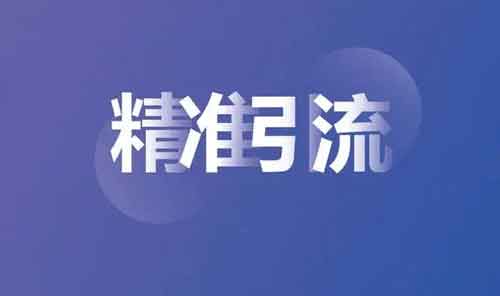 精准引流